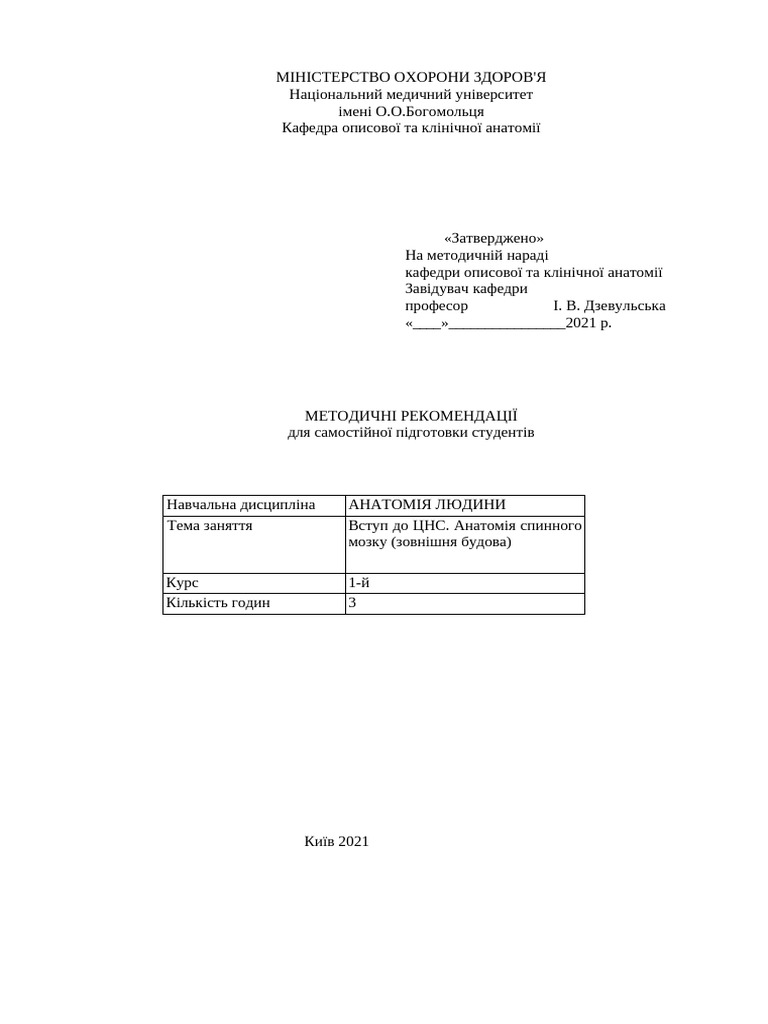 МІНІСТЕРСТВО ОХОРОНИ ЗДОРОВ'Я
Національний медичний університет
імені О.О.Богомольця
Кафедра описової та клінічної анатомії

«Затверджено»
На методичній нараді
кафедри описової та клінічної анатомії
Завідувач кафедри
професор І. В. Дзевульська
«____»________________2021 р.

МЕТОДИЧНІ РЕКОМЕНДАЦІЇ
для самостійної підготовки студентів

| Навчальна дисципліна | АНАТОМІЯ ЛЮДИНИ |
|---|---|
| Тема заняття | Вступ до ЦНС. Анатомія спинного мозку (зовнішня будова) |
| Курс | 1-й |
| Кількість годин | 3 |

Київ 2021